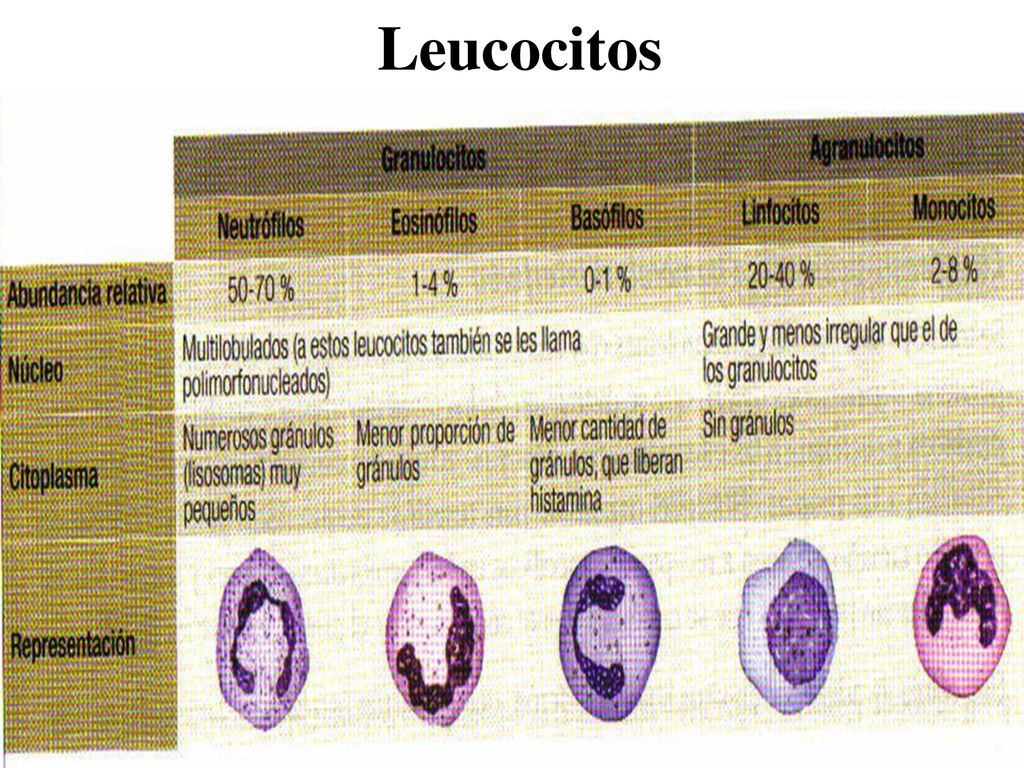 Leucocitos

| | Granulocitos | | | Agranulocitos | |
|---|---|---|---|---|---|
| | Neutrófilos | Eosinófilos | Basófilos | Linfocitos | Monocitos |
| Abundancia relativa | 50-70 % | 1-4 % | 0-1 % | 20-40 % | 2-8 % |
| Núcleo | Multilobulados (a estos leucocitos también se les llama polimorfonucleados) | | | Grande y menos irregular que el de los granulocitos | |
| Citoplasma | Numerosos gránulos (lisosomas) muy pequeños | Menor proporción de gránulos | Menor cantidad de gránulos, que liberan histamina | Sin gránulos | |
| Representación | | | | | |